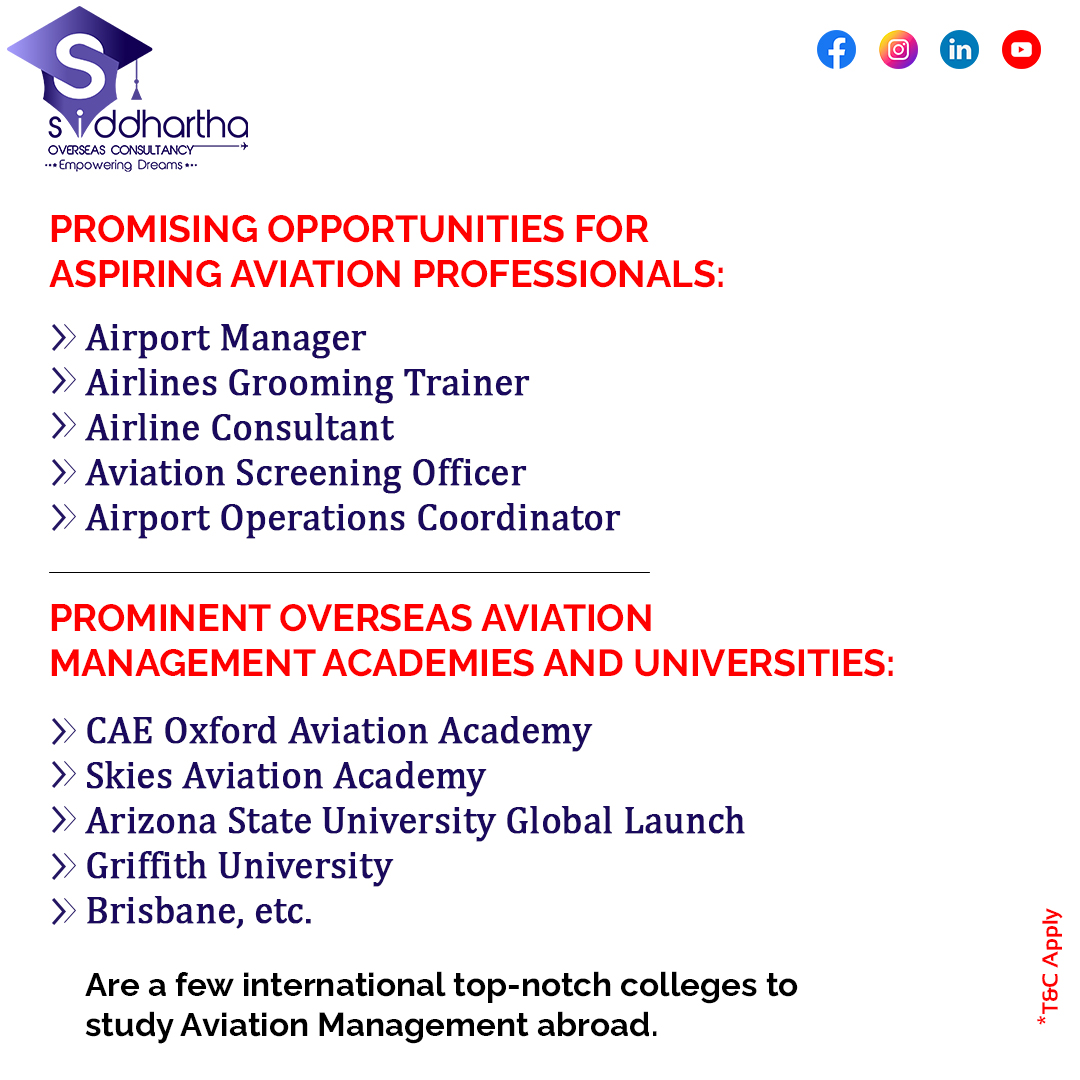 S
siddhartha
OVERSEAS CONSULTANCY
Empowering Dreams

PROMISING OPPORTUNITIES FOR ASPIRING AVIATION PROFESSIONALS:

» Airport Manager
» Airlines Grooming Trainer
» Airline Consultant
» Aviation Screening Officer
» Airport Operations Coordinator

PROMINENT OVERSEAS AVIATION MANAGEMENT ACADEMIES AND UNIVERSITIES:

» CAE Oxford Aviation Academy
» Skies Aviation Academy
» Arizona State University Global Launch
» Griffith University
» Brisbane, etc.

Are a few international top-notch colleges to study Aviation Management abroad.

*T&C Apply